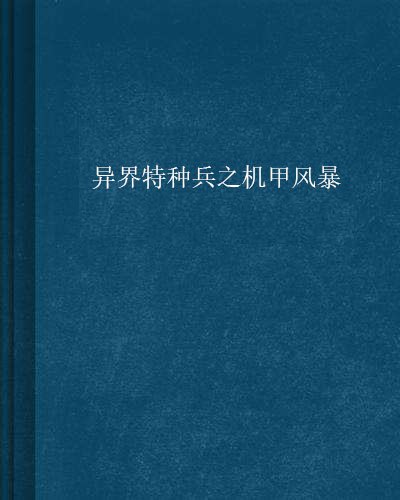 异界特种兵之机甲风暴